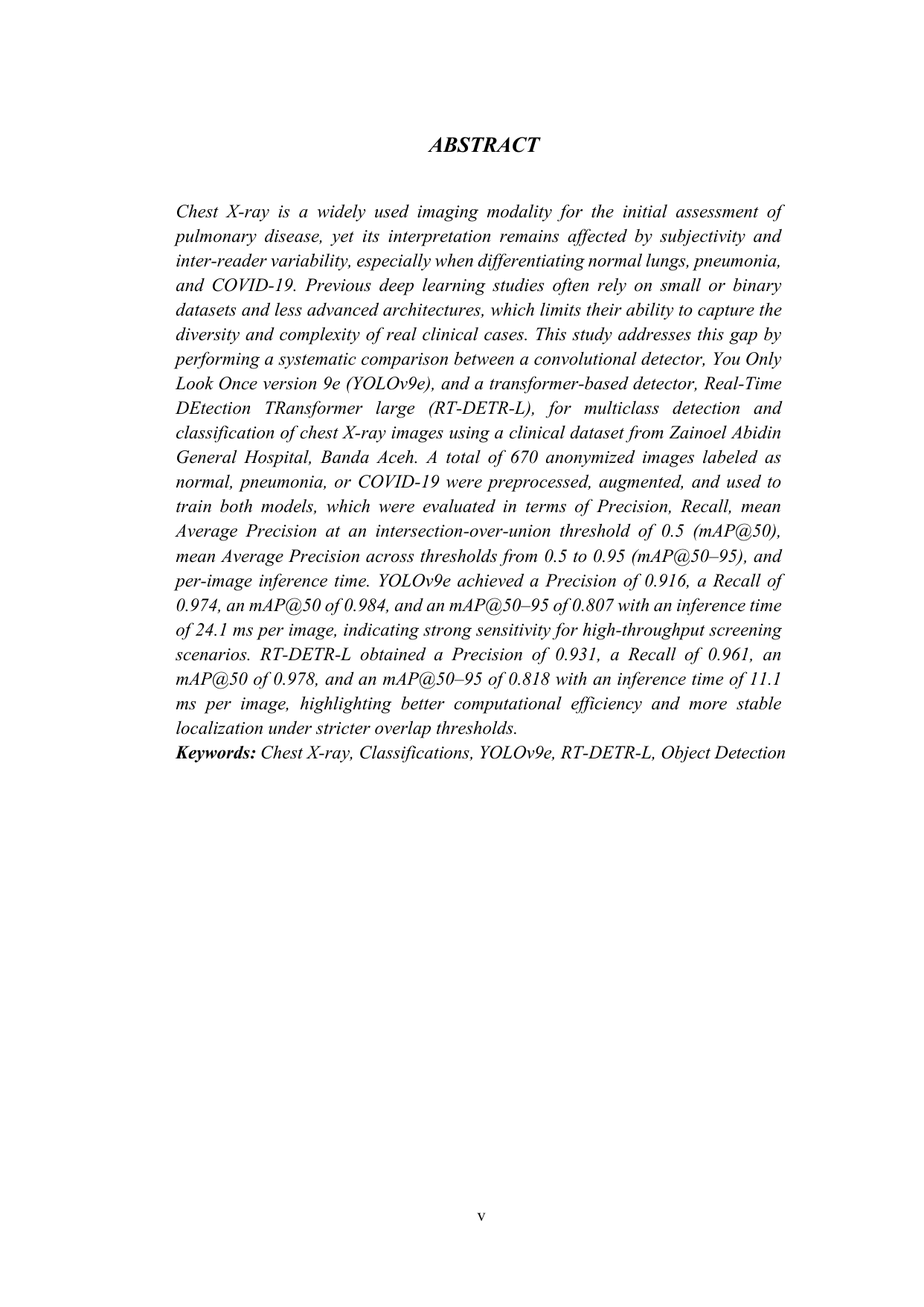 ABSTRACT

Chest X-ray is a widely used imaging modality for the initial assessment of pulmonary disease, yet its interpretation remains affected by subjectivity and inter-reader variability, especially when differentiating normal lungs, pneumonia, and COVID-19. Previous deep learning studies often rely on small or binary datasets and less advanced architectures, which limits their ability to capture the diversity and complexity of real clinical cases. This study addresses this gap by performing a systematic comparison between a convolutional detector, You Only Look Once version 9e (YOLOv9e), and a transformer-based detector, Real-Time DEtection TRansformer large (RT-DETR-L), for multiclass detection and classification of chest X-ray images using a clinical dataset from Zainoel Abidin General Hospital, Banda Aceh. A total of 670 anonymized images labeled as normal, pneumonia, or COVID-19 were preprocessed, augmented, and used to train both models, which were evaluated in terms of Precision, Recall, mean Average Precision at an intersection-over-union threshold of 0.5 (mAP@50), mean Average Precision across thresholds from 0.5 to 0.95 (mAP@50–95), and per-image inference time. YOLOv9e achieved a Precision of 0.916, a Recall of 0.974, an mAP@50 of 0.984, and an mAP@50–95 of 0.807 with an inference time of 24.1 ms per image, indicating strong sensitivity for high-throughput screening scenarios. RT-DETR-L obtained a Precision of 0.931, a Recall of 0.961, an mAP@50 of 0.978, and an mAP@50–95 of 0.818 with an inference time of 11.1 ms per image, highlighting better computational efficiency and more stable localization under stricter overlap thresholds.
Keywords: Chest X-ray, Classifications, YOLOv9e, RT-DETR-L, Object Detection

v